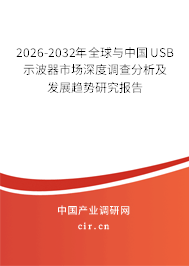 2026-2032年全球与中国USB示波器市场深度调查分析及发展趋势研究报告

中国产业调研网

cir.cn